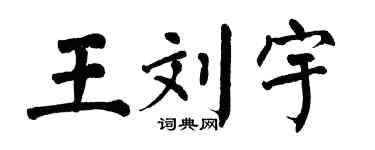 王刘宇
词典网